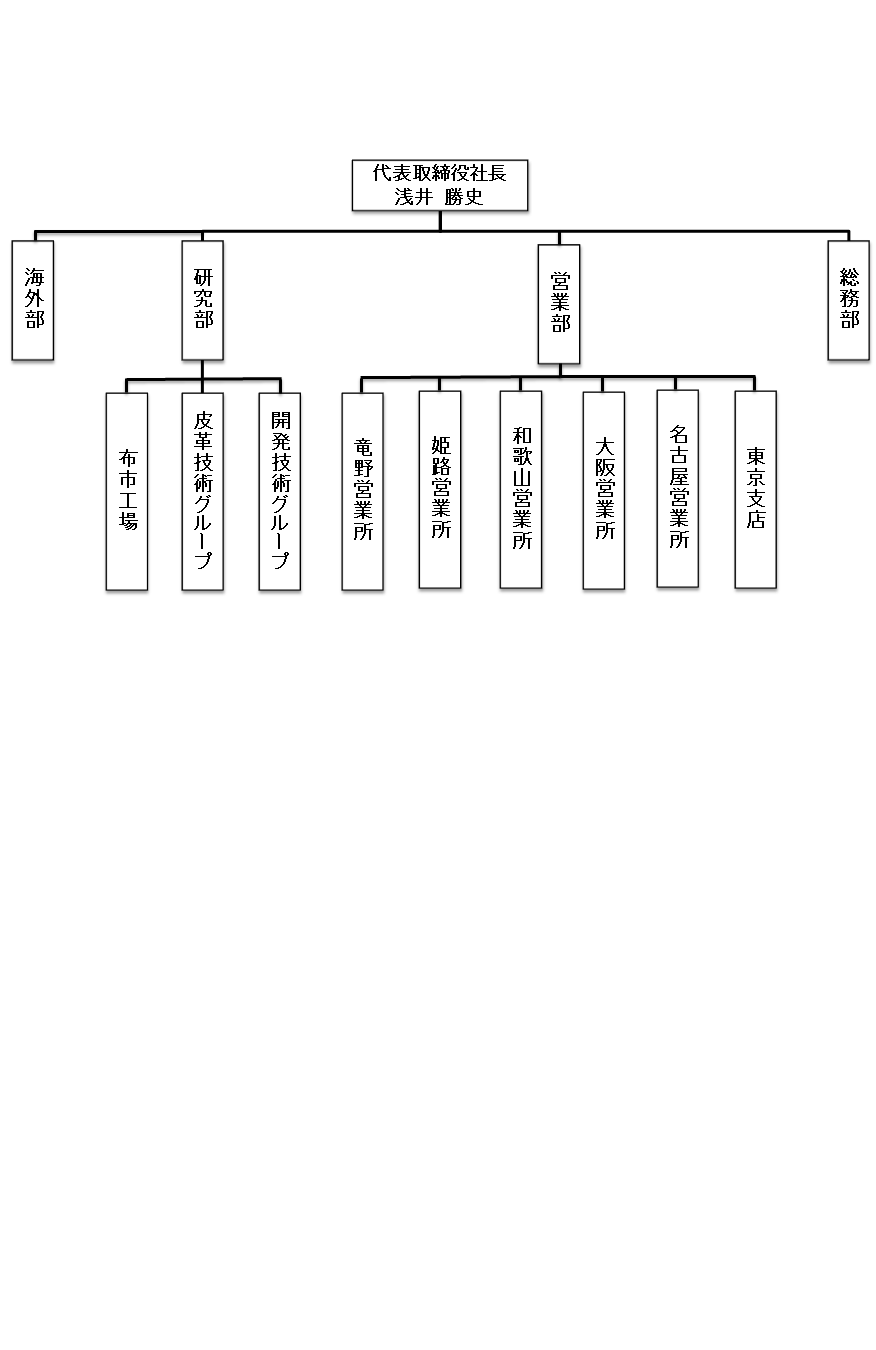 代表取締役社長
浅井 勝史

海外部

研究部

営業部

総務部

布市工場

皮革技術グループ

開発技術グループ

竜野営業所

姫路営業所

和歌山営業所

大阪営業所

名古屋営業所

東京支店